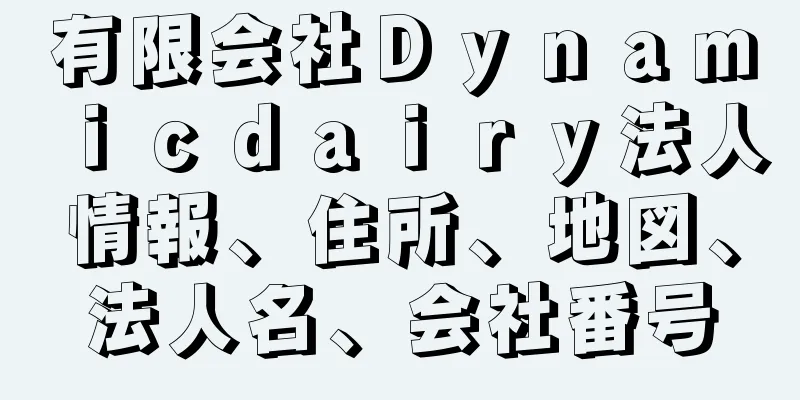 有限会社Ｄｙｎａｍｉｃｄａｉｒｙ法人情報、住所、地図、法人名、会社番号